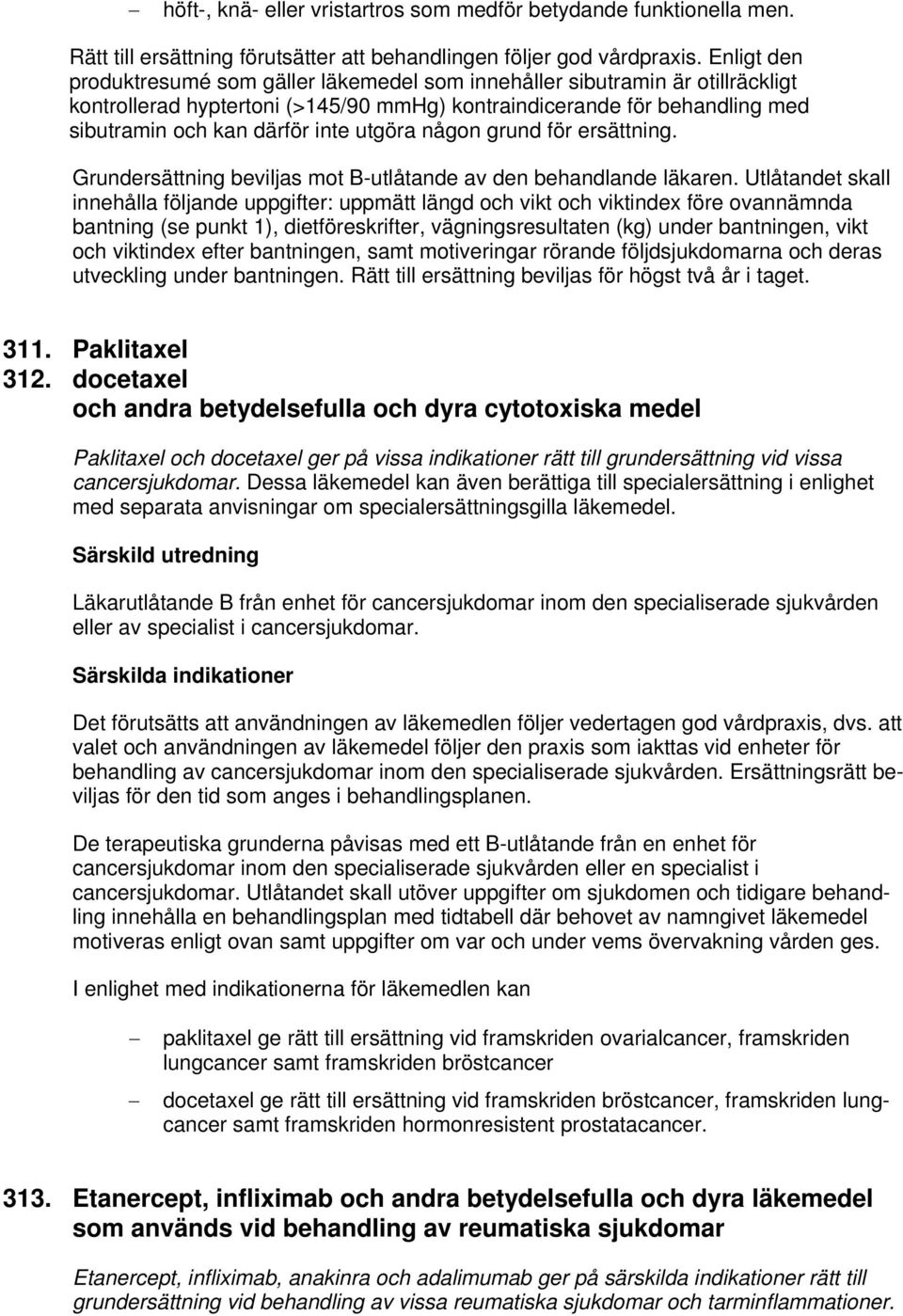 – höft-, knä- eller vristartros som medför betydande funktionella men.

Rätt till ersättning förutsätter att behandlingen följer god vårdpraxis. Enligt den produktresumé som gäller läkemedel som innehåller sibutramin är otillräckligt kontrollerad hyptertoni (>145/90 mmHg) kontraindicerande för behandling med sibutramin och kan därför inte utgöra någon grund för ersättning.

Grundersättning beviljas mot B-utlåtande av den behandlande läkaren. Utlåtandet skall innehålla följande uppgifter: uppmätt längd och vikt och viktindex före ovannämnda bantning (se punkt 1), dietföreskrifter, vägningsresultaten (kg) under bantningen, vikt och viktindex efter bantningen, samt motiveringar rörande följdsjukdomarna och deras utveckling under bantningen. Rätt till ersättning beviljas för högst två år i taget.

311. Paklitaxel
312. docetaxel
och andra betydelsefulla och dyra cytotoxiska medel

Paklitaxel och docetaxel ger på vissa indikationer rätt till grundersättning vid vissa cancersjukdomar. Dessa läkemedel kan även berättiga till specialersättning i enlighet med separata anvisningar om specialersättningsgilla läkemedel.

Särskild utredning

Läkarutlåtande B från enhet för cancersjukdomar inom den specialiserade sjukvården eller av specialist i cancersjukdomar.

Särskilda indikationer

Det förutsätts att användningen av läkemedlen följer vedertagen god vårdpraxis, dvs. att valet och användningen av läkemedel följer den praxis som iakttas vid enheter för behandling av cancersjukdomar inom den specialiserade sjukvården. Ersättningsrätt beviljas för den tid som anges i behandlingsplanen.

De terapeutiska grunderna påvisas med ett B-utlåtande från en enhet för cancersjukdomar inom den specialiserade sjukvården eller en specialist i cancersjukdomar. Utlåtandet skall utöver uppgifter om sjukdomen och tidigare behandling innehålla en behandlingsplan med tidtabell där behovet av namngivet läkemedel motiveras enligt ovan samt uppgifter om var och under vems övervakning vården ges.

I enlighet med indikationerna för läkemedlen kan

– paklitaxel ge rätt till ersättning vid framskriden ovarialcancer, framskriden lungcancer samt framskriden bröstcancer

– docetaxel ge rätt till ersättning vid framskriden bröstcancer, framskriden lungcancer samt framskriden hormonresistent prostatacancer.

313. Etanercept, infliximab och andra betydelsefulla och dyra läkemedel som används vid behandling av reumatiska sjukdomar

Etanercept, infliximab, anakinra och adalimumab ger på särskilda indikationer rätt till grundersättning vid behandling av vissa reumatiska sjukdomar och tarminflammationer.